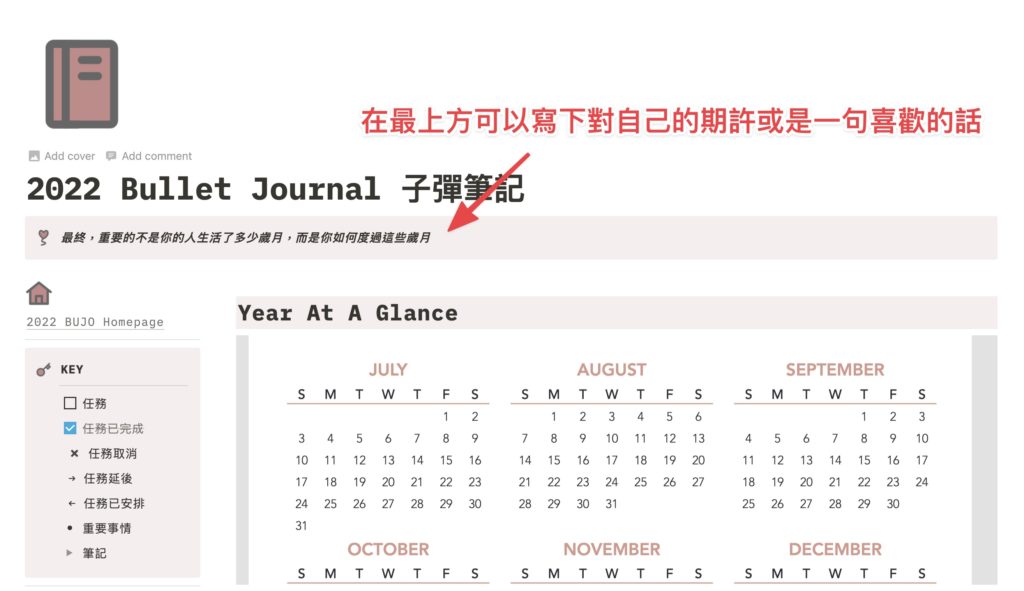 在最上方可以寫下對自己的期許或是一句喜歡的話

Add cover Add comment

2022 Bullet Journal 子彈筆記

最終，重要的不是你的人生活了多少歲月，而是你如何度過這些歲月

2022 BUJO Homepage

KEY

任務

任務已完成

× 任務取消

→ 任務延後

← 任務已安排

• 重要事情

▸ 筆記

Year At A Glance

JULY

| S | M | T | W | T | F | S |
|---|---|---|---|---|---|---|
| | | | | | 1 | 2 |
| 3 | 4 | 5 | 6 | 7 | 8 | 9 |
| 10 | 11 | 12 | 13 | 14 | 15 | 16 |
| 17 | 18 | 19 | 20 | 21 | 22 | 23 |
| 24 | 25 | 26 | 27 | 28 | 29 | 30 |
| 31 | | | | | | |

AUGUST

| S | M | T | W | T | F | S |
|---|---|---|---|---|---|---|
| | 1 | 2 | 3 | 4 | 5 | 6 |
| 7 | 8 | 9 | 10 | 11 | 12 | 13 |
| 14 | 15 | 16 | 17 | 18 | 19 | 20 |
| 21 | 22 | 23 | 24 | 25 | 26 | 27 |
| 28 | 29 | 30 | 31 | | | |

SEPTEMBER

| S | M | T | W | T | F | S |
|---|---|---|---|---|---|---|
| | | | | 1 | 2 | 3 |
| 4 | 5 | 6 | 7 | 8 | 9 | 10 |
| 11 | 12 | 13 | 14 | 15 | 16 | 17 |
| 18 | 19 | 20 | 21 | 22 | 23 | 24 |
| 25 | 26 | 27 | 28 | 29 | 30 | |

OCTOBER

| S | M | T | W | T | F | S |
|---|---|---|---|---|---|---|

NOVEMBER

| S | M | T | W | T | F | S |
|---|---|---|---|---|---|---|

DECEMBER

| S | M | T | W | T | F | S |
|---|---|---|---|---|---|---|